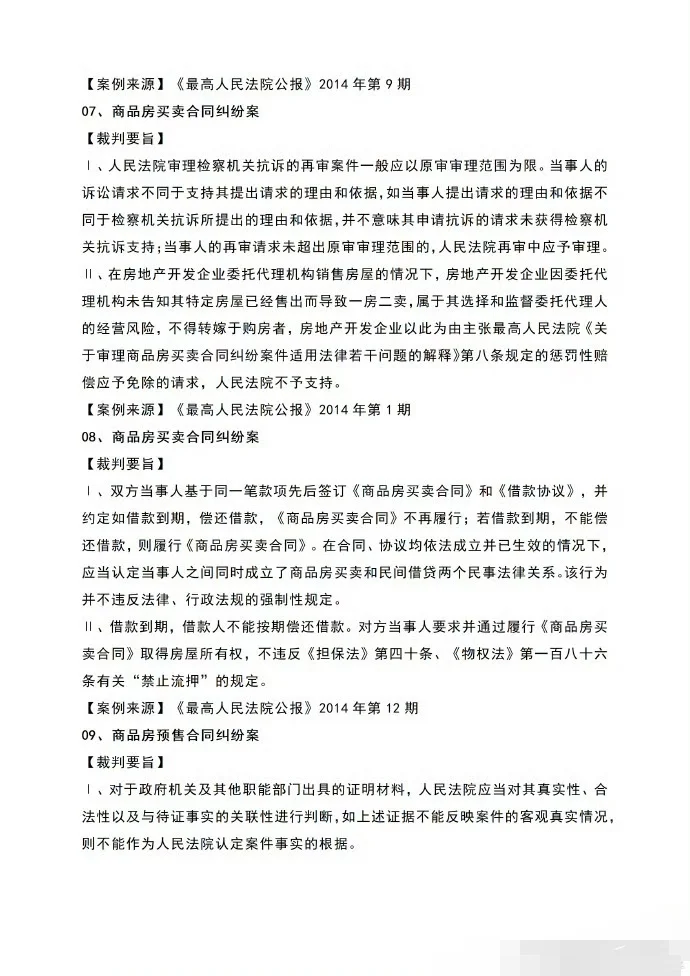 【案例来源】《最高人民法院公报》2014 年第 9 期
07、商品房买卖合同纠纷案
【裁判要旨】
Ⅰ、人民法院审理检察机关抗诉的再审案件一般应以原审审理范围为限。当事人的诉讼请求不同于支持其提出请求的理由和依据，如当事人提出请求的理由和依据不同于检察机关抗诉所提出的理由和依据，并不意味其申请抗诉的请求未获得检察机关抗诉支持；当事人的再审请求未超出原审审理范围的，人民法院再审中应予审理。
Ⅱ、在房地产开发企业委托代理机构销售房屋的情况下，房地产开发企业因委托代理机构未告知其特定房屋已经售出而导致一房二卖，属于其选择和监督委托代理人的经营风险，不得转嫁于购房者，房地产开发企业以此为由主张最高人民法院《关于审理商品房买卖合同纠纷案件适用法律若干问题的解释》第八条规定的惩罚性赔偿应予免除的请求，人民法院不予支持。
【案例来源】《最高人民法院公报》2014 年第 1 期
08、商品房买卖合同纠纷案
【裁判要旨】
Ⅰ、双方当事人基于同一笔款项先后签订《商品房买卖合同》和《借款协议》，并约定如借款到期，偿还借款，《商品房买卖合同》不再履行；若借款到期，不能偿还借款，则履行《商品房买卖合同》。在合同、协议均依法成立并已生效的情况下，应当认定当事人之间同时成立了商品房买卖和民间借贷两个民事法律关系。该行为并不违反法律、行政法规的强制性规定。
Ⅱ、借款到期，借款人不能按期偿还借款。对方当事人要求并通过履行《商品房买卖合同》取得房屋所有权，不违反《担保法》第四十条、《物权法》第一百八十六条有关“禁止流押”的规定。
【案例来源】《最高人民法院公报》2014 年第 12 期
09、商品房预售合同纠纷案
【裁判要旨】
Ⅰ、对于政府机关及其他职能部门出具的证明材料，人民法院应当对其真实性、合法性以及与待证事实的关联性进行判断，如上述证据不能反映案件的客观真实情况，则不能作为人民法院认定案件事实的根据。